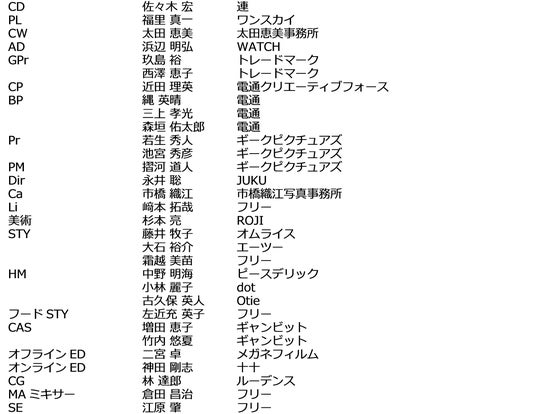 | | | |
|---|---|---|
| CD | 佐々木 宏 | 連 |
| PL | 福里 真一 | ワンスカイ |
| CW | 太田 恵美 | 太田恵美事務所 |
| AD | 浜辺 明弘 | WATCH |
| GPr | 玖島 裕 | トレードマーク |
| | 西澤 恵子 | トレードマーク |
| CP | 近田 理英 | 電通クリエーティブフォース |
| BP | 縄 英晴 | 電通 |
| | 三上 孝光 | 電通 |
| | 森垣 佑太郎 | 電通 |
| Pr | 若生 秀人 | ギークピクチュアズ |
| | 池宮 秀彦 | ギークピクチュアズ |
| PM | 摺河 道人 | ギークピクチュアズ |
| Dir | 永井 聡 | JUKU |
| Ca | 市橋 織江 | 市橋織江写真事務所 |
| Li | 﨑本 拓哉 | フリー |
| 美術 | 杉本 亮 | ROJI |
| STY | 藤井 牧子 | オムライス |
| | 大石 裕介 | エーツー |
| | 霜越 美苗 | フリー |
| HM | 中野 明海 | ピースデリック |
| | 小林 麗子 | dot |
| | 古久保 英人 | Otie |
| フード STY | 左近充 英子 | フリー |
| CAS | 増田 恵子 | ギャンビット |
| | 竹内 悠夏 | ギャンビット |
| オフライン ED | 二宮 卓 | メガネフィルム |
| オンライン ED | 神田 剛志 | 十十 |
| CG | 林 達郎 | ルーデンス |
| MA ミキサー | 倉田 昌治 | フリー |
| SE | 江原 肇 | フリー |